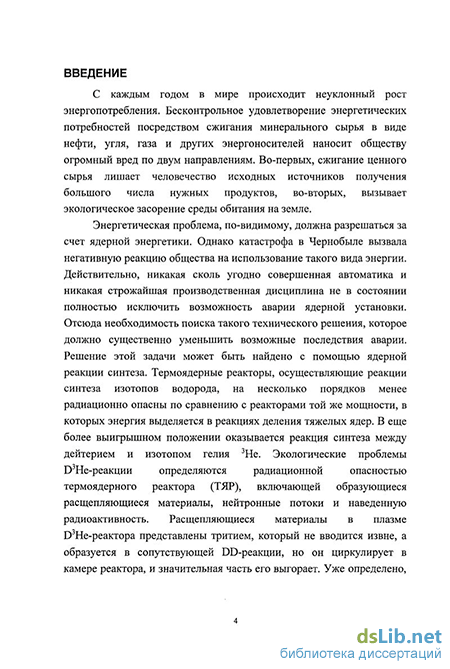 ВВЕДЕНИЕ

С каждым годом в мире происходит неуклонный рост энергопотребления. Бесконтрольное удовлетворение энергетических потребностей посредством сжигания минерального сырья в виде нефти, угля, газа и других энергоносителей наносит обществу огромный вред по двум направлениям. Во-первых, сжигание ценного сырья лишает человечество исходных источников получения большого числа нужных продуктов, во-вторых, вызывает экологическое засорение среды обитания на земле.

Энергетическая проблема, по-видимому, должна разрешаться за счет ядерной энергетики. Однако катастрофа в Чернобыле вызвала негативную реакцию общества на использование такого вида энергии. Действительно, никакая сколь угодно совершенная автоматика и никакая строжайшая производственная дисциплина не в состоянии полностью исключить возможность аварии ядерной установки. Отсюда необходимость поиска такого технического решения, которое должно существенно уменьшить возможные последствия аварии. Решение этой задачи может быть найдено с помощью ядерной реакции синтеза. Термоядерные реакторы, осуществляющие реакции синтеза изотопов водорода, на несколько порядков менее радиационно опасны по сравнению с реакторами той же мощности, в которых энергия выделяется в реакциях деления тяжелых ядер. В еще более выигрышном положении оказывается реакция синтеза между дейтерием и изотопом гелия $^3$He. Экологические проблемы D$^3$He-реакции определяются радиационной опасностью термоядерного реактора (ТЯР), включающей образующиеся расщепляющиеся материалы, нейтронные потоки и наведенную радиоактивность. Расщепляющиеся материалы в плазме D$^3$He-реактора представлены тритием, который не вводится извне, а образуется в сопутствующей DD-реакции, но он циркулирует в камере реактора, и значительная часть его выгорает. Уже определено,

4

dsLib.net
библиотека диссертаций